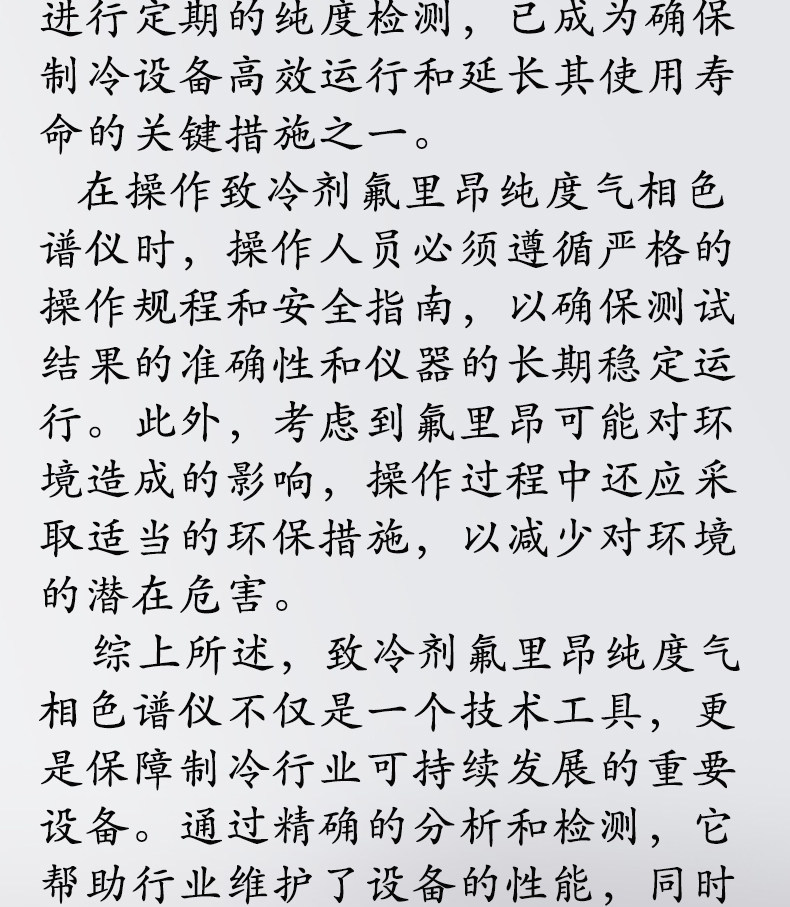 进行定期的纯度检测，已成为确保制冷设备高效运行和延长其使用寿命的关键措施之一。

在操作致冷剂氟里昂纯度气相色谱仪时，操作人员必须遵循严格的操作规程和安全指南，以确保测试结果的准确性和仪器的长期稳定运行。此外，考虑到氟里昂可能对环境造成的影响，操作过程中还应采取适当的环保措施，以减少对环境的潜在危害。

综上所述，致冷剂氟里昂纯度气相色谱仪不仅是一个技术工具，更是保障制冷行业可持续发展的重要设备。通过精确的分析和检测，它帮助行业维护了设备的性能，同时